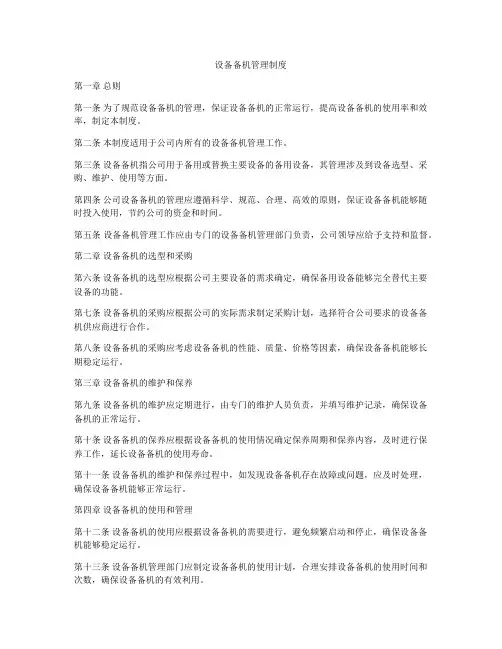 设备备机管理制度

第一章 总则

第一条 为了规范设备备机的管理，保证设备备机的正常运行，提高设备备机的使用率和效率，制定本制度。

第二条 本制度适用于公司内所有的设备备机管理工作。

第三条 设备备机指公司用于备用或替换主要设备的备用设备，其管理涉及到设备选型、采购、维护、使用等方面。

第四条 公司设备备机的管理应遵循科学、规范、合理、高效的原则，保证设备备机能够随时投入使用，节约公司的资金和时间。

第五条 设备备机管理工作应由专门的设备备机管理部门负责，公司领导应给予支持和监督。

第二章 设备备机的选型和采购

第六条 设备备机的选型应根据公司主要设备的需求确定，确保备用设备能够完全替代主要设备的功能。

第七条 设备备机的采购应根据公司的实际需求制定采购计划，选择符合公司要求的设备备机供应商进行合作。

第八条 设备备机的采购应考虑设备备机的性能、质量、价格等因素，确保设备备机能够长期稳定运行。

第三章 设备备机的维护和保养

第九条 设备备机的维护应定期进行，由专门的维护人员负责，并填写维护记录，确保设备备机的正常运行。

第十条 设备备机的保养应根据设备备机的使用情况确定保养周期和保养内容，及时进行保养工作，延长设备备机的使用寿命。

第十一条 设备备机的维护和保养过程中，如发现设备备机存在故障或问题，应及时处理，确保设备备机能够正常运行。

第四章 设备备机的使用和管理

第十二条 设备备机的使用应根据设备备机的需要进行，避免频繁启动和停止，确保设备备机能够稳定运行。

第十三条 设备备机管理部门应制定设备备机的使用计划，合理安排设备备机的使用时间和次数，确保设备备机的有效利用。